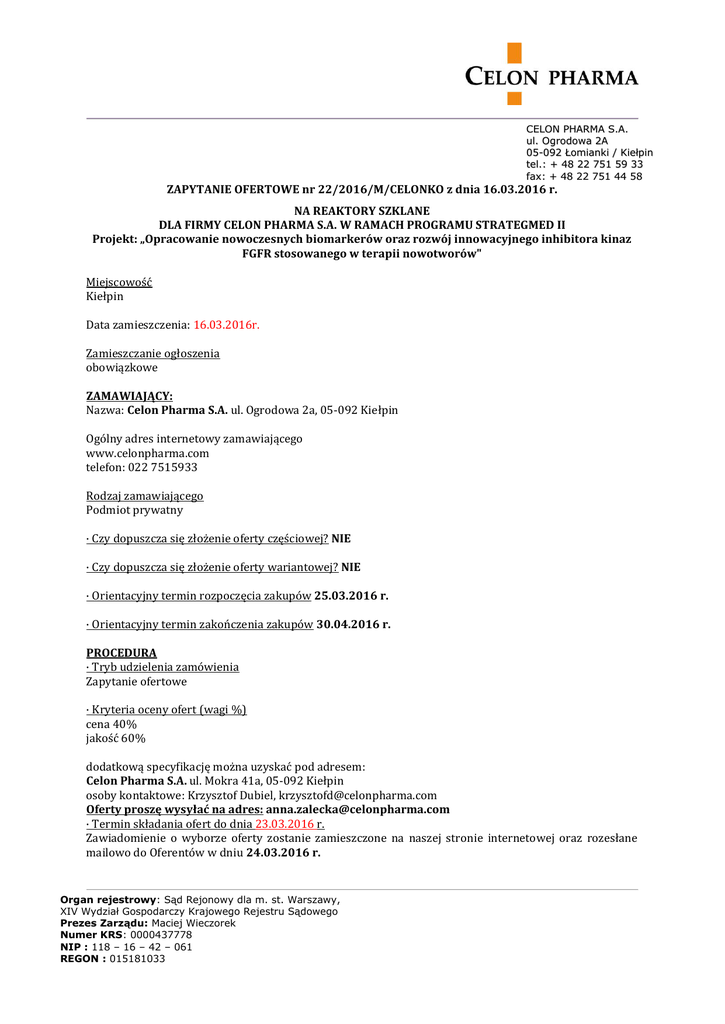 CELON PHARMA

CELON PHARMA S.A.
ul. Ogrodowa 2A
05-092 Łomianki / Kiełpin
tel.: + 48 22 751 59 33
fax: + 48 22 751 44 58

ZAPYTANIE OFERTOWE nr 22/2016/M/CELONKO z dnia 16.03.2016 r.

NA REAKTORY SZKLANE
DLA FIRMY CELON PHARMA S.A. W RAMACH PROGRAMU STRATEGMED II
Projekt: „Opracowanie nowoczesnych biomarkerów oraz rozwój innowacyjnego inhibitora kinaz FGFR stosowanego w terapii nowotworów"

Miejscowość
Kiełpin

Data zamieszczenia: 16.03.2016r.

Zamieszczanie ogłoszenia
obowiązkowe

ZAMAWIAJĄCY:
Nazwa: Celon Pharma S.A. ul. Ogrodowa 2a, 05-092 Kiełpin

Ogólny adres internetowy zamawiającego
www.celonpharma.com
telefon: 022 7515933

Rodzaj zamawiającego
Podmiot prywatny

· Czy dopuszcza się złożenie oferty częściowej? NIE

· Czy dopuszcza się złożenie oferty wariantowej? NIE

· Orientacyjny termin rozpoczęcia zakupów 25.03.2016 r.

· Orientacyjny termin zakończenia zakupów 30.04.2016 r.

PROCEDURA
· Tryb udzielenia zamówienia
Zapytanie ofertowe

· Kryteria oceny ofert (wagi %)
cena 40%
jakość 60%

dodatkową specyfikację można uzyskać pod adresem:
Celon Pharma S.A. ul. Mokra 41a, 05-092 Kiełpin
osoby kontaktowe: Krzysztof Dubiel, krzysztofd@celonpharma.com
Oferty proszę wysyłać na adres: anna.zalecka@celonpharma.com
· Termin składania ofert do dnia 23.03.2016 r.
Zawiadomienie o wyborze oferty zostanie zamieszczone na naszej stronie internetowej oraz rozesłane mailowo do Oferentów w dniu 24.03.2016 r.

Organ rejestrowy: Sąd Rejonowy dla m. st. Warszawy,
XIV Wydział Gospodarczy Krajowego Rejestru Sądowego
Prezes Zarządu: Maciej Wieczorek
Numer KRS: 0000437778
NIP : 118 – 16 – 42 – 061
REGON : 015181033